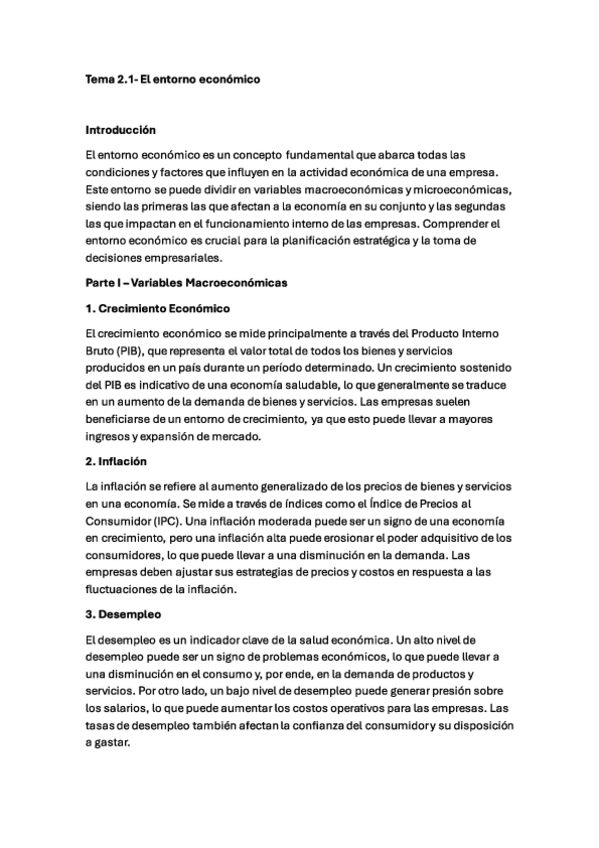 Tema 2.1- El entorno económico

Introducción

El entorno económico es un concepto fundamental que abarca todas las condiciones y factores que influyen en la actividad económica de una empresa. Este entorno se puede dividir en variables macroeconómicas y microeconómicas, siendo las primeras las que afectan a la economía en su conjunto y las segundas las que impactan en el funcionamiento interno de las empresas. Comprender el entorno económico es crucial para la planificación estratégica y la toma de decisiones empresariales.

Parte I – Variables Macroeconómicas

1. Crecimiento Económico

El crecimiento económico se mide principalmente a través del Producto Interno Bruto (PIB), que representa el valor total de todos los bienes y servicios producidos en un país durante un período determinado. Un crecimiento sostenido del PIB es indicativo de una economía saludable, lo que generalmente se traduce en un aumento de la demanda de bienes y servicios. Las empresas suelen beneficiarse de un entorno de crecimiento, ya que esto puede llevar a mayores ingresos y expansión de mercado.

2. Inflación

La inflación se refiere al aumento generalizado de los precios de bienes y servicios en una economía. Se mide a través de índices como el Índice de Precios al Consumidor (IPC). Una inflación moderada puede ser un signo de una economía en crecimiento, pero una inflación alta puede erosionar el poder adquisitivo de los consumidores, lo que puede llevar a una disminución en la demanda. Las empresas deben ajustar sus estrategias de precios y costos en respuesta a las fluctuaciones de la inflación.

3. Desempleo

El desempleo es un indicador clave de la salud económica. Un alto nivel de desempleo puede ser un signo de problemas económicos, lo que puede llevar a una disminución en el consumo y, por ende, en la demanda de productos y servicios. Por otro lado, un bajo nivel de desempleo puede generar presión sobre los salarios, lo que puede aumentar los costos operativos para las empresas. Las tasas de desempleo también afectan la confianza del consumidor y su disposición a gastar.